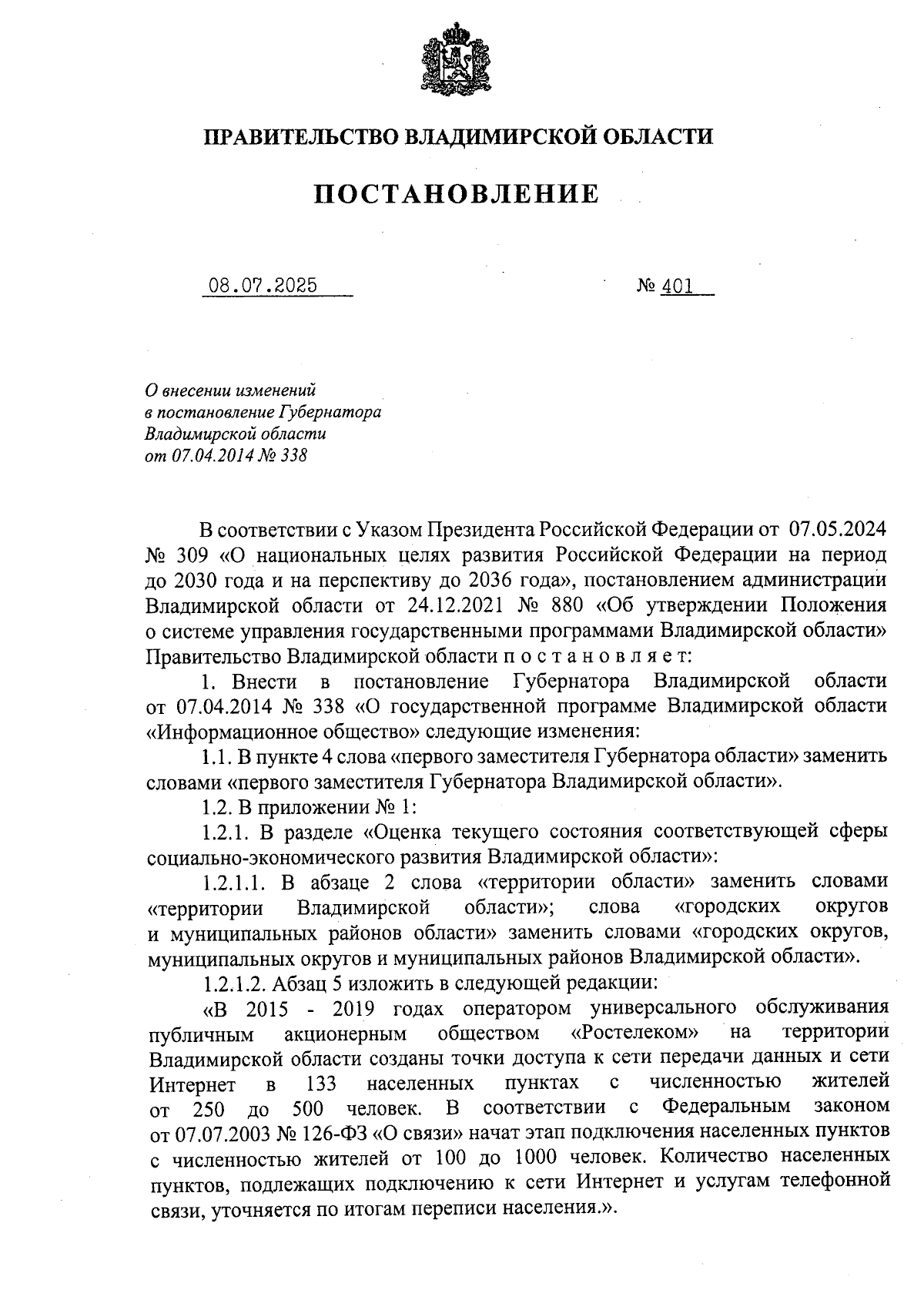 ПРАВИТЕЛЬСТВО ВЛАДИМИРСКОЙ ОБЛАСТИ

ПОСТАНОВЛЕНИЕ

08.07.2025 № 401

О внесении изменений в постановление Губернатора Владимирской области от 07.04.2014 № 338

В соответствии с Указом Президента Российской Федерации от 07.05.2024 № 309 «О национальных целях развития Российской Федерации на период до 2030 года и на перспективу до 2036 года», постановлением администрации Владимирской области от 24.12.2021 № 880 «Об утверждении Положения о системе управления государственными программами Владимирской области» Правительство Владимирской области п о с т а н о в л я е т:

1. Внести в постановление Губернатора Владимирской области от 07.04.2014 № 338 «О государственной программе Владимирской области «Информационное общество» следующие изменения:

1.1. В пункте 4 слова «первого заместителя Губернатора области» заменить словами «первого заместителя Губернатора Владимирской области».

1.2. В приложении № 1:

1.2.1. В разделе «Оценка текущего состояния соответствующей сферы социально-экономического развития Владимирской области»:

1.2.1.1. В абзаце 2 слова «территории области» заменить словами «территории Владимирской области»; слова «городских округов и муниципальных районов области» заменить словами «городских округов, муниципальных округов и муниципальных районов Владимирской области».

1.2.1.2. Абзац 5 изложить в следующей редакции:

«В 2015 - 2019 годах оператором универсального обслуживания публичным акционерным обществом «Ростелеком» на территории Владимирской области созданы точки доступа к сети передачи данных и сети Интернет в 133 населенных пунктах с численностью жителей от 250 до 500 человек. В соответствии с Федеральным законом от 07.07.2003 № 126-ФЗ «О связи» начат этап подключения населенных пунктов с численностью жителей от 100 до 1000 человек. Количество населенных пунктов, подлежащих подключению к сети Интернет и услугам телефонной связи, уточняется по итогам переписи населения.».